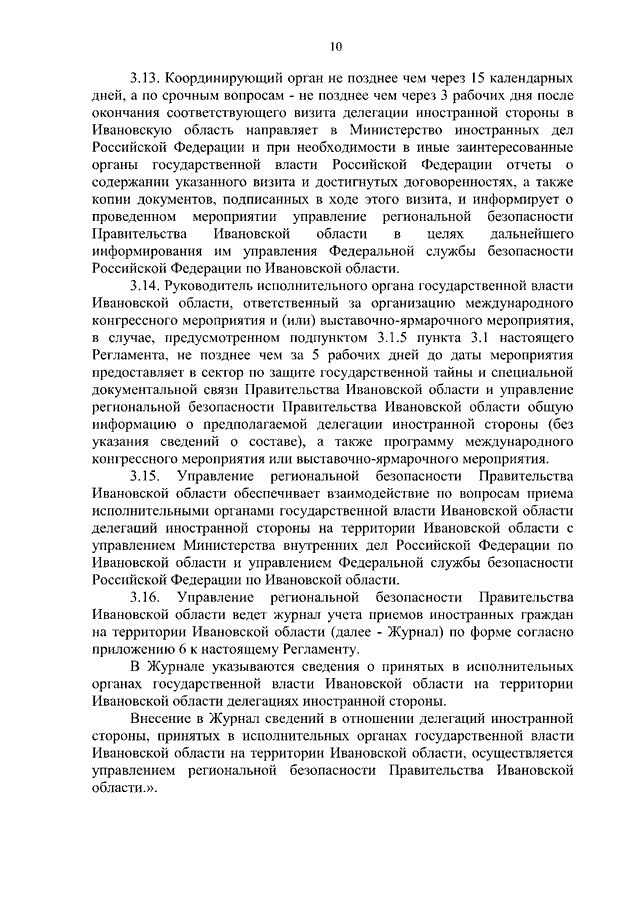 10

3.13. Координирующий орган не позднее чем через 15 календарных дней, а по срочным вопросам - не позднее чем через 3 рабочих дня после окончания соответствующего визита делегации иностранной стороны в Ивановскую область направляет в Министерство иностранных дел Российской Федерации и при необходимости в иные заинтересованные органы государственной власти Российской Федерации отчеты о содержании указанного визита и достигнутых договоренностях, а также копии документов, подписанных в ходе этого визита, и информирует о проведенном мероприятии управление региональной безопасности Правительства Ивановской области в целях дальнейшего информирования им управления Федеральной службы безопасности Российской Федерации по Ивановской области.

3.14. Руководитель исполнительного органа государственной власти Ивановской области, ответственный за организацию международного конгрессного мероприятия и (или) выставочно-ярмарочного мероприятия, в случае, предусмотренном подпунктом 3.1.5 пункта 3.1 настоящего Регламента, не позднее чем за 5 рабочих дней до даты мероприятия предоставляет в сектор по защите государственной тайны и специальной документальной связи Правительства Ивановской области и управление региональной безопасности Правительства Ивановской области общую информацию о предполагаемой делегации иностранной стороны (без указания сведений о составе), а также программу международного конгрессного мероприятия или выставочно-ярмарочного мероприятия.

3.15. Управление региональной безопасности Правительства Ивановской области обеспечивает взаимодействие по вопросам приема исполнительными органами государственной власти Ивановской области делегаций иностранной стороны на территории Ивановской области с управлением Министерства внутренних дел Российской Федерации по Ивановской области и управлением Федеральной службы безопасности Российской Федерации по Ивановской области.

3.16. Управление региональной безопасности Правительства Ивановской области ведет журнал учета приемов иностранных граждан на территории Ивановской области (далее - Журнал) по форме согласно приложению 6 к настоящему Регламенту.

В Журнале указываются сведения о принятых в исполнительных органах государственной власти Ивановской области на территории Ивановской области делегациях иностранной стороны.

Внесение в Журнал сведений в отношении делегаций иностранной стороны, принятых в исполнительных органах государственной власти Ивановской области на территории Ивановской области, осуществляется управлением региональной безопасности Правительства Ивановской области.».